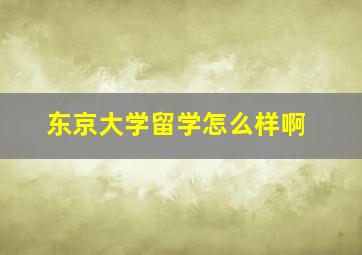 东京大学留学怎么样啊